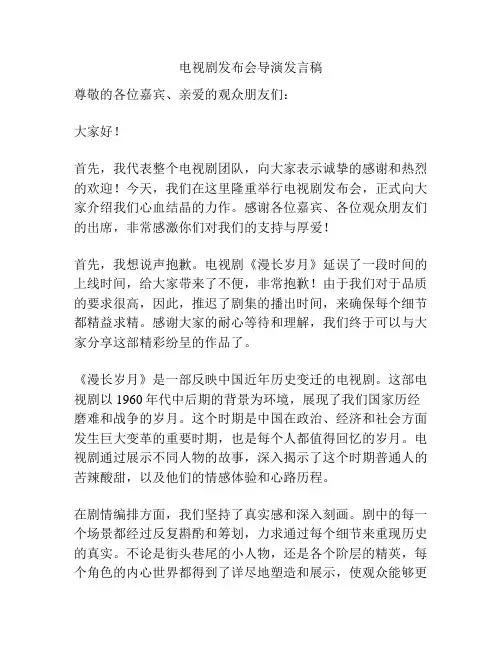 电视剧发布会导演发言稿

尊敬的各位嘉宾、亲爱的观众朋友们：

大家好！

首先，我代表整个电视剧团队，向大家表示诚挚的感谢和热烈的欢迎！今天，我们在这里隆重举行电视剧发布会，正式向大家介绍我们心血结晶的力作。感谢各位嘉宾、各位观众朋友们的出席，非常感激你们对我们的支持与厚爱！

首先，我想说声抱歉。电视剧《漫长岁月》延误了一段时间的上线时间，给大家带来了不便，非常抱歉！由于我们对于品质的要求很高，因此，推迟了剧集的播出时间，来确保每个细节都精益求精。感谢大家的耐心等待和理解，我们终于可以与大家分享这部精彩纷呈的作品了。

《漫长岁月》是一部反映中国近年历史变迁的电视剧。这部电视剧以 1960 年代中后期的背景为环境，展现了我们国家历经磨难和战争的岁月。这个时期是中国在政治、经济和社会方面发生巨大变革的重要时期，也是每个人都值得回忆的岁月。电视剧通过展示不同人物的故事，深入揭示了这个时期普通人的苦辣酸甜，以及他们的情感体验和心路历程。

在剧情编排方面，我们坚持了真实感和深入刻画。剧中的每一个场景都经过反复斟酌和筹划，力求通过每个细节来重现历史的真实。不论是街头巷尾的小人物，还是各个阶层的精英，每个角色的内心世界都得到了详尽地塑造和展示，使观众能够更